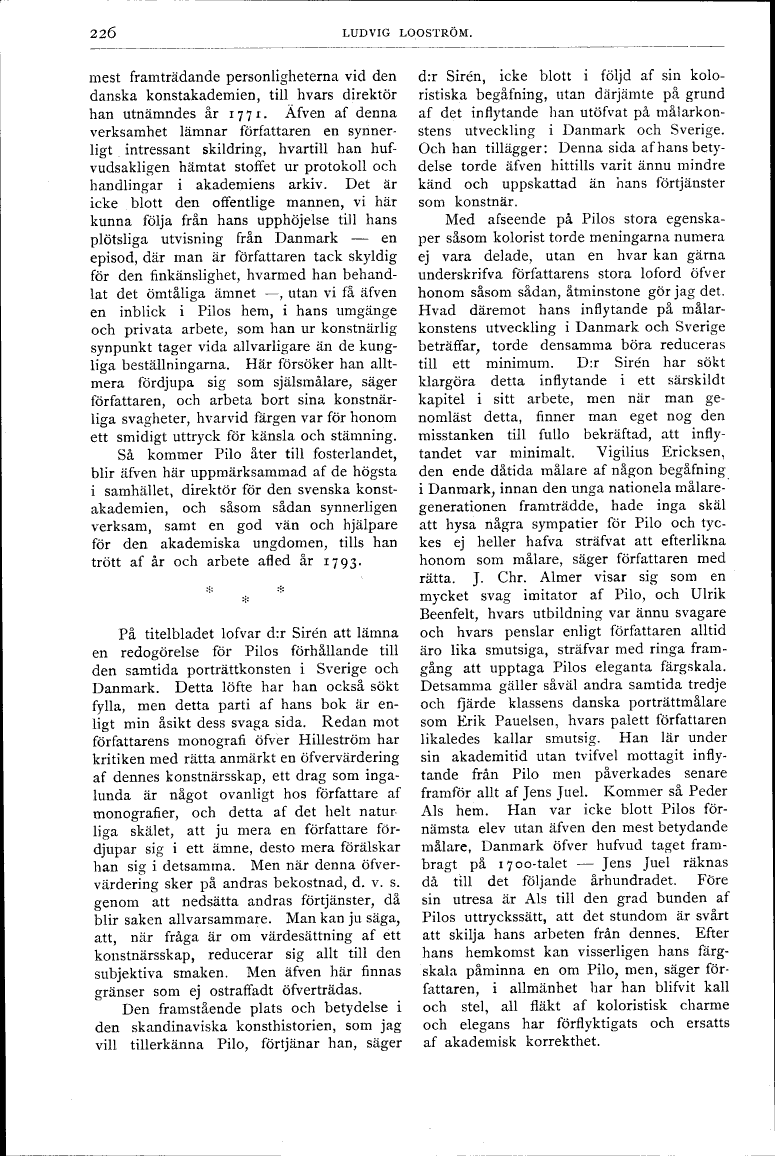 226 LUDVIG LOOSTRÖM.

mest framträdande personligheterna vid den danska konstakademien, till hvars direktör han utnämndes år 1771. Äfven af denna verksamhet lämnar författaren en synnerligt intressant skildring, hvartill han hufvudsakligen hämtat stoffet ur protokoll och handlingar i akademiens arkiv. Det är icke blott den offentlige mannen, vi här kunna följa från hans upphöjelse till hans plötsliga utvisning från Danmark — en episod, där man är författaren tack skyldig för den finkänslighet, hvarmed han behandlat det ömtåliga ämnet —, utan vi få äfven en inblick i Pilos hem, i hans umgänge och privata arbete, som han ur konstnärlig synpunkt tager vida allvarligare än de kungliga beställningarna. Här försöker han alltmera fördjupa sig som själsmålare, säger författaren, och arbeta bort sina konstnärliga svagheter, hvarvid färgen var för honom ett smidigt uttryck för känsla och stämning.

Så kommer Pilo åter till fosterlandet, blir äfven här uppmärksammad af de högsta i samhället, direktör för den svenska konstakademien, och såsom sådan synnerligen verksam, samt en god vän och hjälpare för den akademiska ungdomen, tills han trött af år och arbete afled år 1793.

* * *

På titelbladet lofvar d:r Sirén att lämna en redogörelse för Pilos förhållande till den samtida porträttkonsten i Sverige och Danmark. Detta löfte har han också sökt fylla, men detta parti af hans bok är enligt min åsikt dess svaga sida. Redan mot författarens monografi öfver Hilleström har kritiken med rätta anmärkt en öfvervärdering af dennes konstnärsskap, ett drag som ingalunda är något ovanligt hos författare af monografier, och detta af det helt naturliga skälet, att ju mera en författare fördjupar sig i ett ämne, desto mera förälskar han sig i detsamma. Men när denna öfvervärdering sker på andras bekostnad, d. v. s. genom att nedsätta andras förtjänster, då blir saken allvarsammare. Man kan ju säga, att, när fråga är om värdesättning af ett konstnärsskap, reducerar sig allt till den subjektiva smaken. Men äfven här finnas gränser som ej ostraffadt öfverträdas.

Den framstående plats och betydelse i den skandinaviska konsthistorien, som jag vill tillerkänna Pilo, förtjänar han, säger d:r Sirén, icke blott i följd af sin koloristiska begåfning, utan därjämte på grund af det inflytande han utöfvat på målarkonstens utveckling i Danmark och Sverige. Och han tillägger: Denna sida af hans betydelse torde äfven hittills varit ännu mindre känd och uppskattad än hans förtjänster som konstnär.

Med afseende på Pilos stora egenskaper såsom kolorist torde meningarna numera ej vara delade, utan en hvar kan gärna underskrifva författarens stora loford öfver honom såsom sådan, åtminstone gör jag det. Hvad däremot hans inflytande på målarkonstens utveckling i Danmark och Sverige beträffar, torde densamma böra reduceras till ett minimum. D:r Sirén har sökt klargöra detta inflytande i ett särskildt kapitel i sitt arbete, men när man genomläst detta, finner man eget nog den misstanken till fullo bekräftad, att inflytandet var minimalt. Vigilius Ericksen, den ende dåtida målare af någon begåfning i Danmark, innan den unga nationela målaregenerationen framträdde, hade inga skäl att hysa några sympatier för Pilo och tyckes ej heller hafva sträfvat att efterlikna honom som målare, säger författaren med rätta. J. Chr. Almer visar sig som en mycket svag imitator af Pilo, och Ulrik Beenfelt, hvars utbildning var ännu svagare och hvars penslar enligt författaren alltid äro lika smutsiga, sträfvar med ringa framgång att upptaga Pilos eleganta färgskala. Detsamma gäller såväl andra samtida tredje och fjärde klassens danska porträttmålare som Erik Pauelsen, hvars palett författaren likaledes kallar smutsig. Han lär under sin akademitid utan tvifvel mottagit inflytande från Pilo men påverkades senare framför allt af Jens Juel. Kommer så Peder Als hem. Han var icke blott Pilos förnämsta elev utan äfven den mest betydande målare, Danmark öfver hufvud taget frambragt på 1700-talet — Jens Juel räknas då till det följande århundradet. Före sin utresa är Als till den grad bunden af Pilos uttryckssätt, att det stundom är svårt att skilja hans arbeten från dennes. Efter hans hemkomst kan visserligen hans färgskala påminna en om Pilo, men, säger författaren, i allmänhet har han blifvit kall och stel, all fläkt af koloristisk charme och elegans har förflyktigats och ersatts af akademisk korrekthet.